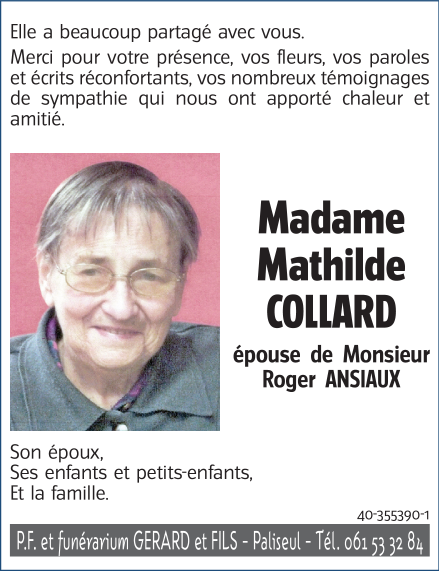 Elle a beaucoup partagé avec vous.

Merci pour votre présence, vos fleurs, vos paroles et écrits réconfortants, vos nombreux témoignages de sympathie qui nous ont apporté chaleur et amitié.

Madame
Mathilde
COLLARD

épouse de Monsieur
Roger ANSIAUX

Son époux,
Ses enfants et petits-enfants,
Et la famille.

40-355390-1

P.F. et funérarium GERARD et FILS - Paliseul - Tél. 061 53 32 84